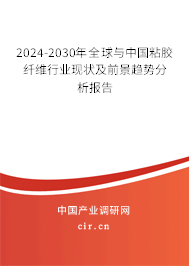 2024-2030年全球与中国粘胶纤维行业现状及前景趋势分析报告

中国产业调研网

cir.cn